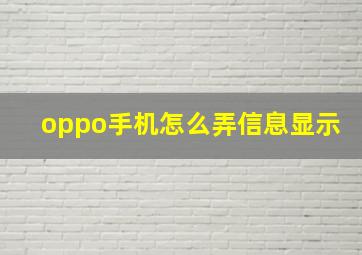 oppo手机怎么弄信息显示